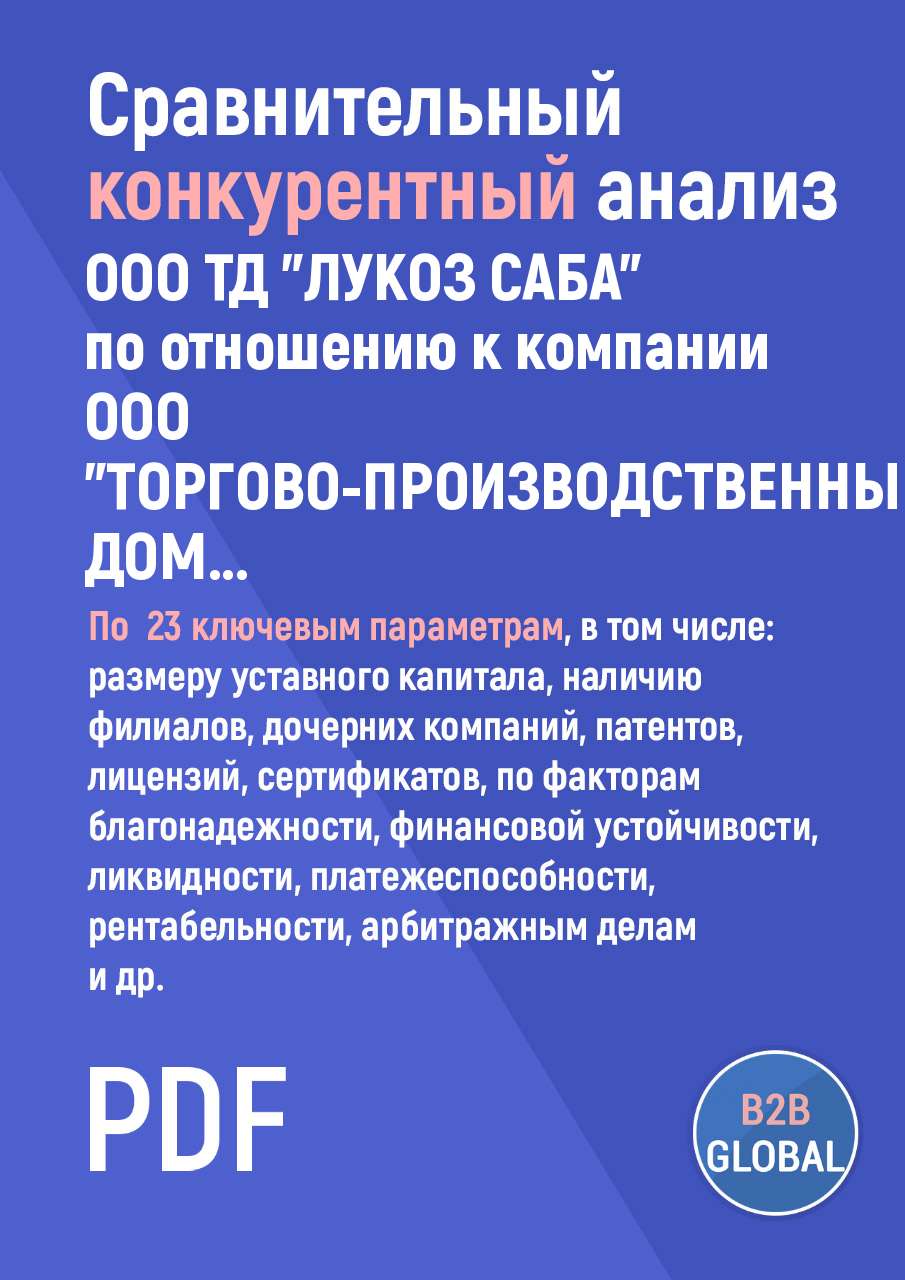 Сравнительный конкурентный анализ ООО ТД "ЛУКОЗ САБА" по отношению к компании ООО "ТОРГОВО-ПРОИЗВОДСТВЕННЫ ДОМ...

По 23 ключевым параметрам, в том числе: размеру уставного капитала, наличию филиалов, дочерних компаний, патентов, лицензий, сертификатов, по факторам благонадежности, финансовой устойчивости, ликвидности, платежеспособности, рентабельности, арбитражным делам и др.

PDF

B2B GLOBAL